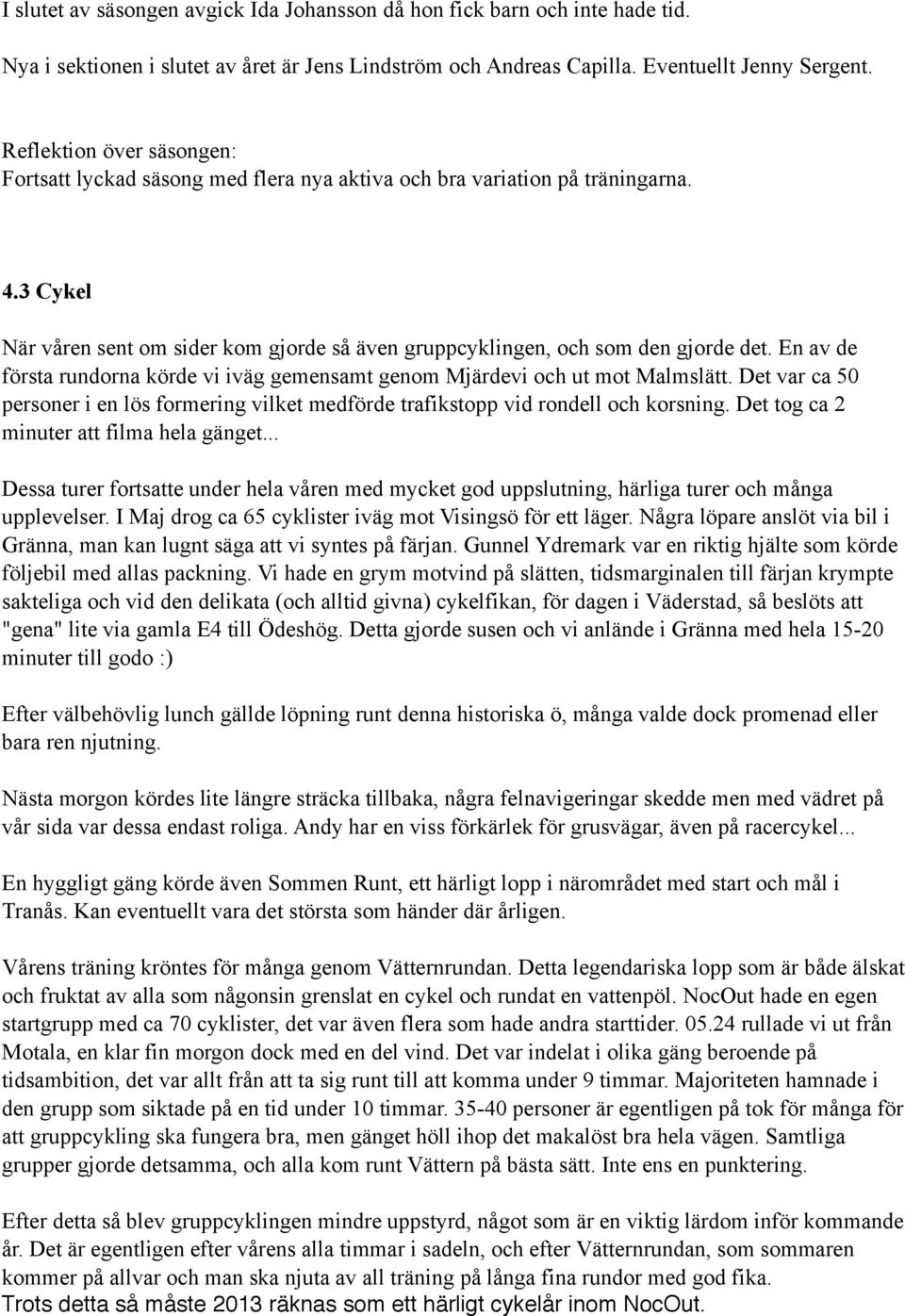 I slutet av säsongen avgick Ida Johansson då hon fick barn och inte hade tid.

Nya i sektionen i slutet av året är Jens Lindström och Andreas Capilla. Eventuellt Jenny Sergent.

Reflektion över säsongen:
Fortsatt lyckad säsong med flera nya aktiva och bra variation på träningarna.

4.3 Cykel

När våren sent om sider kom gjorde så även gruppcyklingen, och som den gjorde det. En av de första rundorna körde vi iväg gemensamt genom Mjärdevi och ut mot Malmslätt. Det var ca 50 personer i en lös formering vilket medförde trafikstopp vid rondell och korsning. Det tog ca 2 minuter att filma hela gänget...

Dessa turer fortsatte under hela våren med mycket god uppslutning, härliga turer och många upplevelser. I Maj drog ca 65 cyklister iväg mot Visingsö för ett läger. Några löpare anslöt via bil i Gränna, man kan lugnt säga att vi syntes på färjan. Gunnel Ydremark var en riktig hjälte som körde följebil med allas packning. Vi hade en grym motvind på slätten, tidsmarginalen till färjan krympte sakteliga och vid den delikata (och alltid givna) cykelfikan, för dagen i Väderstad, så beslöts att "gena" lite via gamla E4 till Ödeshög. Detta gjorde susen och vi anlände i Gränna med hela 15-20 minuter till godo :)

Efter välbehövlig lunch gällde löpning runt denna historiska ö, många valde dock promenad eller bara ren njutning.

Nästa morgon kördes lite längre sträcka tillbaka, några felnavigeringar skedde men med vädret på vår sida var dessa endast roliga. Andy har en viss förkärlek för grusvägar, även på racercykel...

En hyggligt gäng körde även Sommen Runt, ett härligt lopp i närområdet med start och mål i Tranås. Kan eventuellt vara det största som händer där årligen.

Vårens träning kröntes för många genom Vätternrundan. Detta legendariska lopp som är både älskat och fruktat av alla som någonsin grenslat en cykel och rundat en vattenpöl. NocOut hade en egen startgrupp med ca 70 cyklister, det var även flera som hade andra starttider. 05.24 rullade vi ut från Motala, en klar fin morgon dock med en del vind. Det var indelat i olika gäng beroende på tidsambition, det var allt från att ta sig runt till att komma under 9 timmar. Majoriteten hamnade i den grupp som siktade på en tid under 10 timmar. 35-40 personer är egentligen på tok för många för att gruppcykling ska fungera bra, men gänget höll ihop det makalöst bra hela vägen. Samtliga grupper gjorde detsamma, och alla kom runt Vättern på bästa sätt. Inte ens en punktering.

Efter detta så blev gruppcyklingen mindre uppstyrd, något som är en viktig lärdom inför kommande år. Det är egentligen efter vårens alla timmar i sadeln, och efter Vätternrundan, som sommaren kommer på allvar och man ska njuta av all träning på långa fina rundor med god fika.
Trots detta så måste 2013 räknas som ett härligt cykelår inom NocOut.